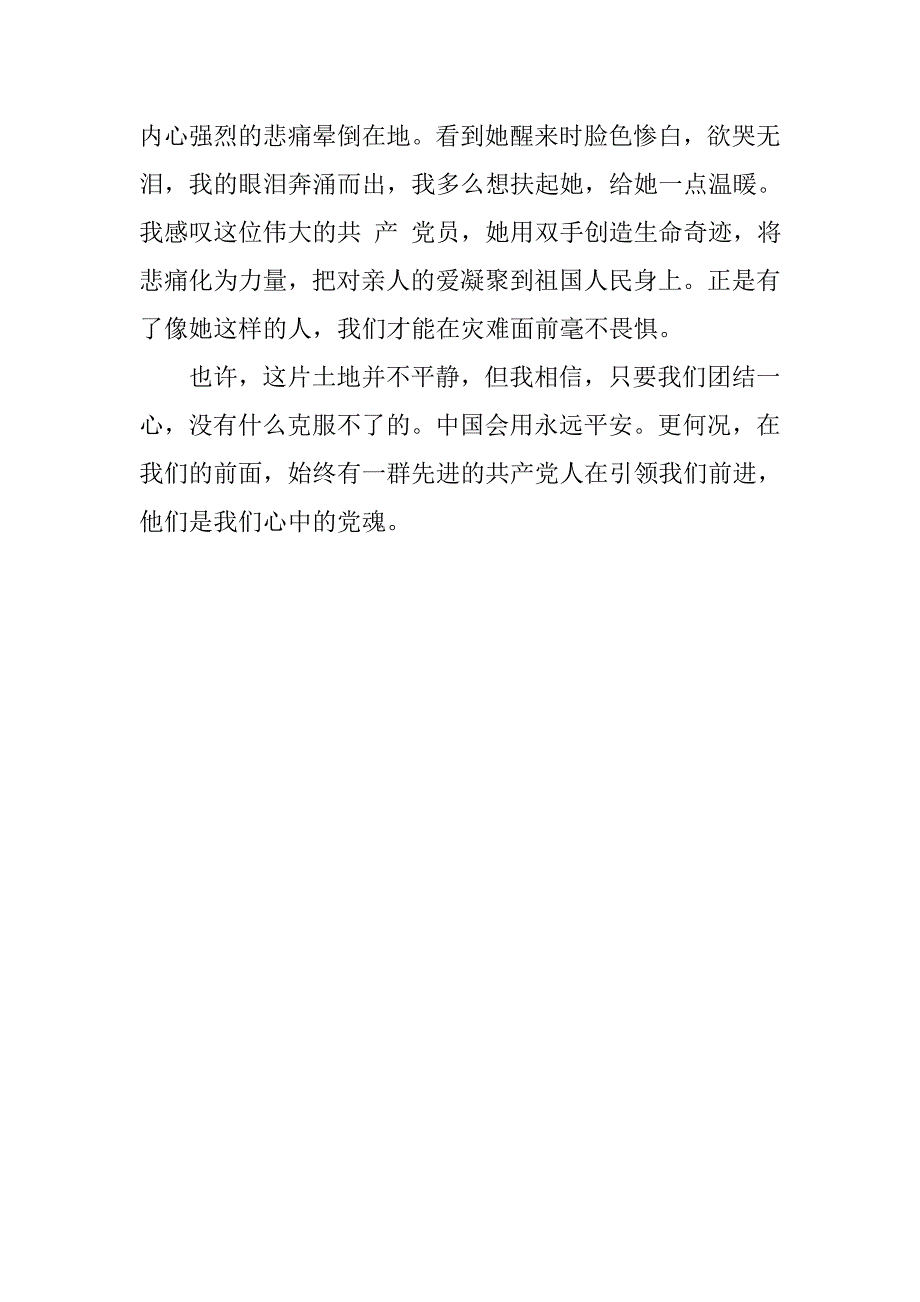 内心强烈的悲痛晕倒在地。看到她醒来时脸色惨白，欲哭无泪，我的眼泪奔涌而出，我多么想扶起她，给她一点温暖。我感叹这位伟大的共 产 党员，她用双手创造生命奇迹，将悲痛化为力量，把对亲人的爱凝聚到祖国人民身上。正是有了像她这样的人，我们才能在灾难面前毫不畏惧。

也许，这片土地并不平静，但我相信，只要我们团结一心，没有什么克服不了的。中国会用永远平安。更何况，在我们的前面，始终有一群先进的共产党人在引领我们前进，他们是我们心中的党魂。